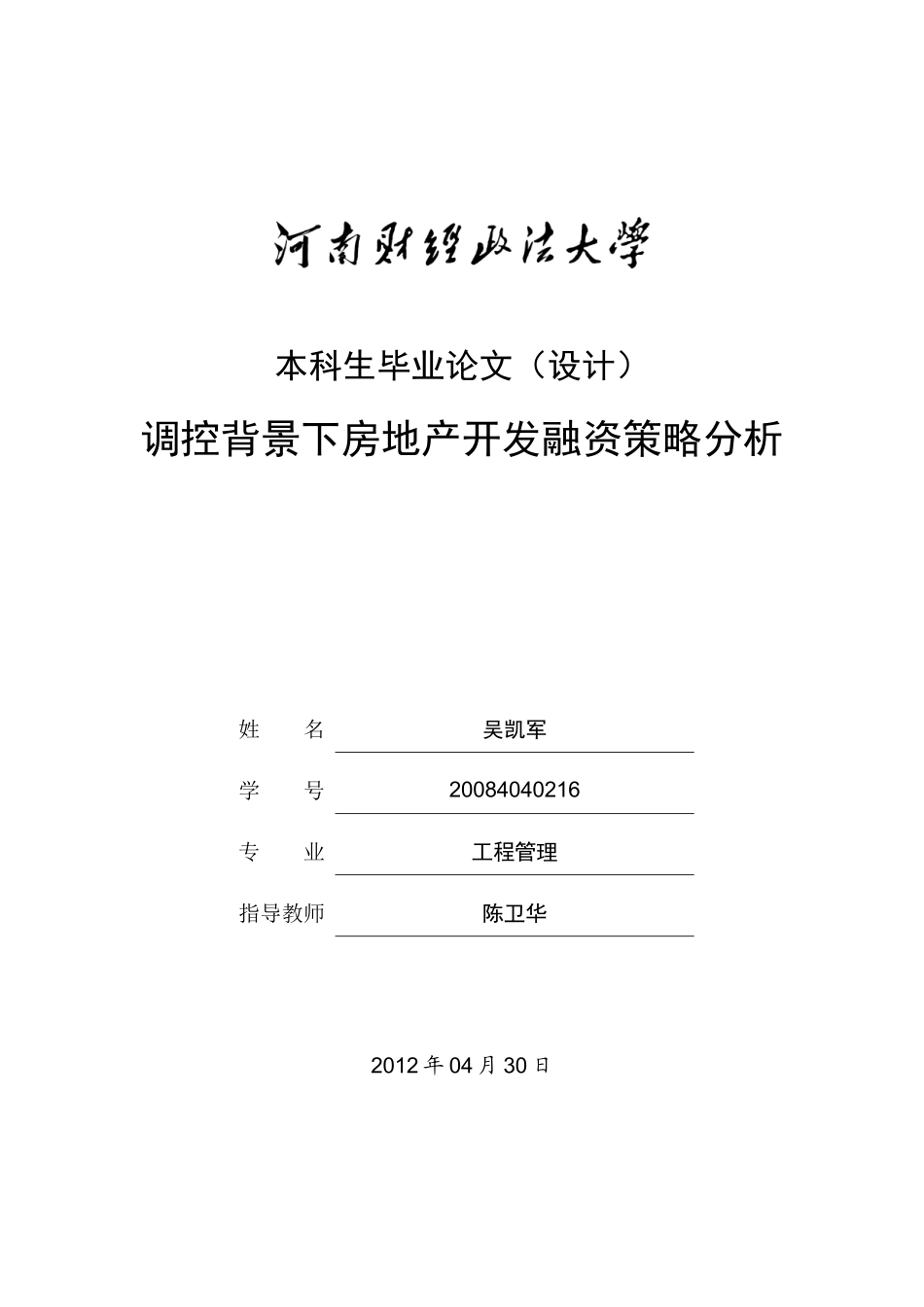 河南财经政法大学

本科生毕业论文（设计）

调控背景下房地产开发融资策略分析

姓　　名　吴凯军

学　　号　20084040216

专　　业　工程管理

指导教师　陈卫华

2012 年 04 月 30 日